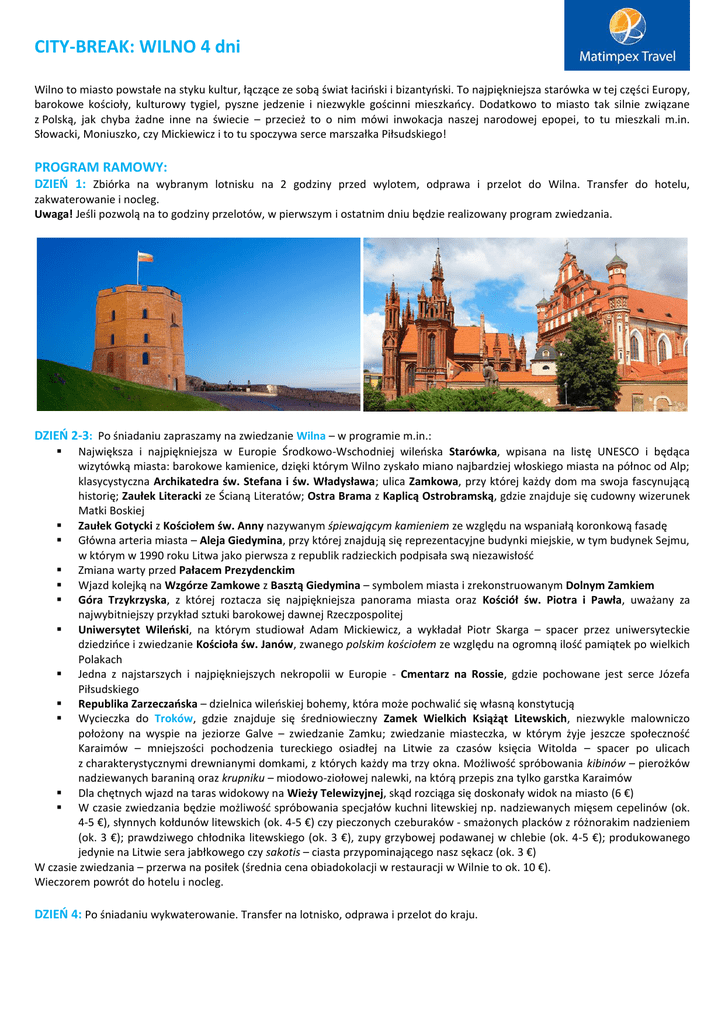 CITY-BREAK: WILNO 4 dni

Matimpex Travel

Wilno to miasto powstałe na styku kultur, łączące ze sobą świat łaciński i bizantyński. To najpiękniejsza starówka w tej części Europy, barokowe kościoły, kulturowy tygiel, pyszne jedzenie i niezwykle gościnni mieszkańcy. Dodatkowo to miasto tak silnie związane z Polską, jak chyba żadne inne na świecie – przecież to o nim mówi inwokacja naszej narodowej epopei, to tu mieszkali m.in. Słowacki, Moniuszko, czy Mickiewicz i to tu spoczywa serce marszałka Piłsudskiego!

PROGRAM RAMOWY:
DZIEŃ 1: Zbiórka na wybranym lotnisku na 2 godziny przed wylotem, odprawa i przelot do Wilna. Transfer do hotelu, zakwaterowanie i nocleg.
Uwaga! Jeśli pozwolą na to godziny przelotów, w pierwszym i ostatnim dniu będzie realizowany program zwiedzania.

DZIEŃ 2-3: Po śniadaniu zapraszamy na zwiedzanie Wilna – w programie m.in.:
▪ Największa i najpiękniejsza w Europie Środkowo-Wschodniej wileńska Starówka, wpisana na listę UNESCO i będąca wizytówką miasta: barokowe kamienice, dzięki którym Wilno zyskało miano najbardziej włoskiego miasta na północ od Alp; klasycystyczna Archikatedra św. Stefana i św. Władysława; ulica Zamkowa, przy której każdy dom ma swoja fascynującą historię; Zaułek Literacki ze Ścianą Literatów; Ostra Brama z Kaplicą Ostrobramską, gdzie znajduje się cudowny wizerunek Matki Boskiej
▪ Zaułek Gotycki z Kościołem św. Anny nazywanym śpiewającym kamieniem ze względu na wspaniałą koronkową fasadę
▪ Główna arteria miasta – Aleja Giedymina, przy której znajdują się reprezentacyjne budynki miejskie, w tym budynek Sejmu, w którym w 1990 roku Litwa jako pierwsza z republik radzieckich podpisała swą niezawisłość
▪ Zmiana warty przed Pałacem Prezydenckim
▪ Wjazd kolejką na Wzgórze Zamkowe z Basztą Giedymina – symbolem miasta i zrekonstruowanym Dolnym Zamkiem
▪ Góra Trzykrzyska, z której roztacza się najpiękniejsza panorama miasta oraz Kościół św. Piotra i Pawła, uważany za najwybitniejszy przykład sztuki barokowej dawnej Rzeczpospolitej
▪ Uniwersytet Wileński, na którym studiował Adam Mickiewicz, a wykładał Piotr Skarga – spacer przez uniwersyteckie dziedzińce i zwiedzanie Kościoła św. Janów, zwanego polskim kościołem ze względu na ogromną ilość pamiątek po wielkich Polakach
▪ Jedna z najstarszych i najpiękniejszych nekropolii w Europie - Cmentarz na Rossie, gdzie pochowane jest serce Józefa Piłsudskiego
▪ Republika Zarzeczańska – dzielnica wileńskiej bohemy, która może pochwalić się własną konstytucją
▪ Wycieczka do Troków, gdzie znajduje się średniowieczny Zamek Wielkich Książąt Litewskich, niezwykle malowniczo położony na wyspie na jeziorze Galve – zwiedzanie Zamku; zwiedzanie miasteczka, w którym żyje jeszcze społeczność Karaimów – mniejszości pochodzenia tureckiego osiadłej na Litwie za czasów księcia Witolda – spacer po ulicach z charakterystycznymi drewnianymi domkami, z których każdy ma trzy okna. Możliwość spróbowania kibinów – pierożków nadziewanych baraniną oraz krupniku – miodowo-ziołowej nalewki, na którą przepis zna tylko garstka Karaimów
▪ Dla chętnych wjazd na taras widokowy na Wieży Telewizyjnej, skąd rozciąga się doskonały widok na miasto (6 €)
▪ W czasie zwiedzania będzie możliwość spróbowania specjałów kuchni litewskiej np. nadziewanych mięsem cepelinów (ok. 4-5 €), słynnych kołdunów litewskich (ok. 4-5 €) czy pieczonych czeburaków - smażonych placków z różnorakim nadzieniem (ok. 3 €); prawdziwego chłodnika litewskiego (ok. 3 €), zupy grzybowej podawanej w chlebie (ok. 4-5 €); produkowanego jedynie na Litwie sera jabłkowego czy sakotis – ciasta przypominającego nasz sękacz (ok. 3 €)
W czasie zwiedzania – przerwa na posiłek (średnia cena obiadokolacji w restauracji w Wilnie to ok. 10 €).
Wieczorem powrót do hotelu i nocleg.

DZIEŃ 4: Po śniadaniu wykwaterowanie. Transfer na lotnisko, odprawa i przelot do kraju.